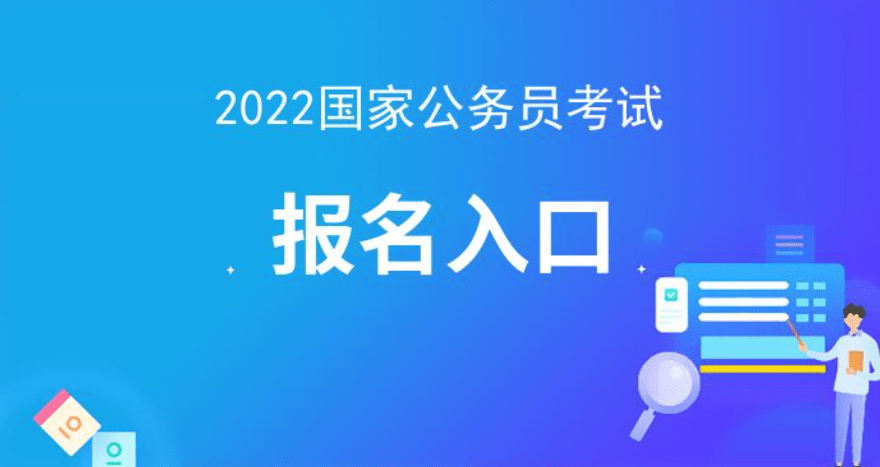 2022国家公务员考试

报名入口